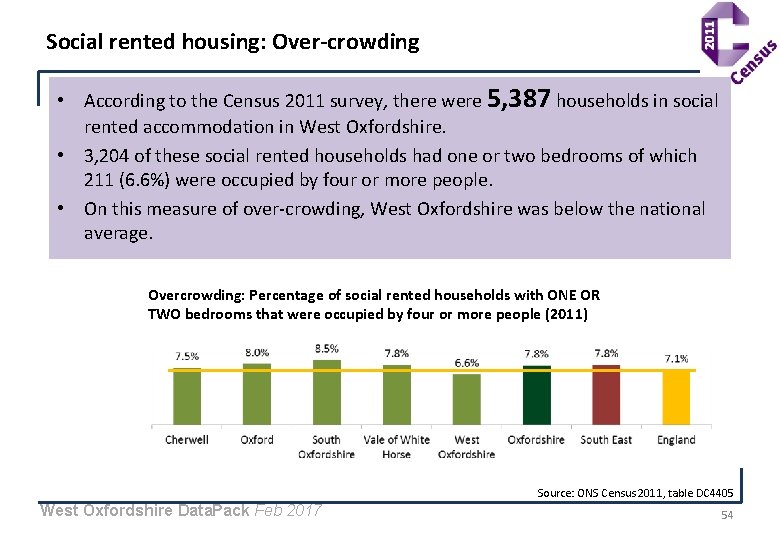 Social rented housing: Over-crowding

2011
Census

• According to the Census 2011 survey, there were 5,387 households in social rented accommodation in West Oxfordshire.
• 3,204 of these social rented households had one or two bedrooms of which 211 (6.6%) were occupied by four or more people.
• On this measure of over-crowding, West Oxfordshire was below the national average.

Overcrowding: Percentage of social rented households with ONE OR TWO bedrooms that were occupied by four or more people (2011)

7.5%
8.0%
8.5%
7.8%
6.6%
7.8%
7.8%
7.1%

Cherwell
Oxford
South Oxfordshire
Vale of White Horse
West Oxfordshire
Oxfordshire
South East
England

Source: ONS Census 2011, table DC4405

West Oxfordshire DataPack Feb 2017

54